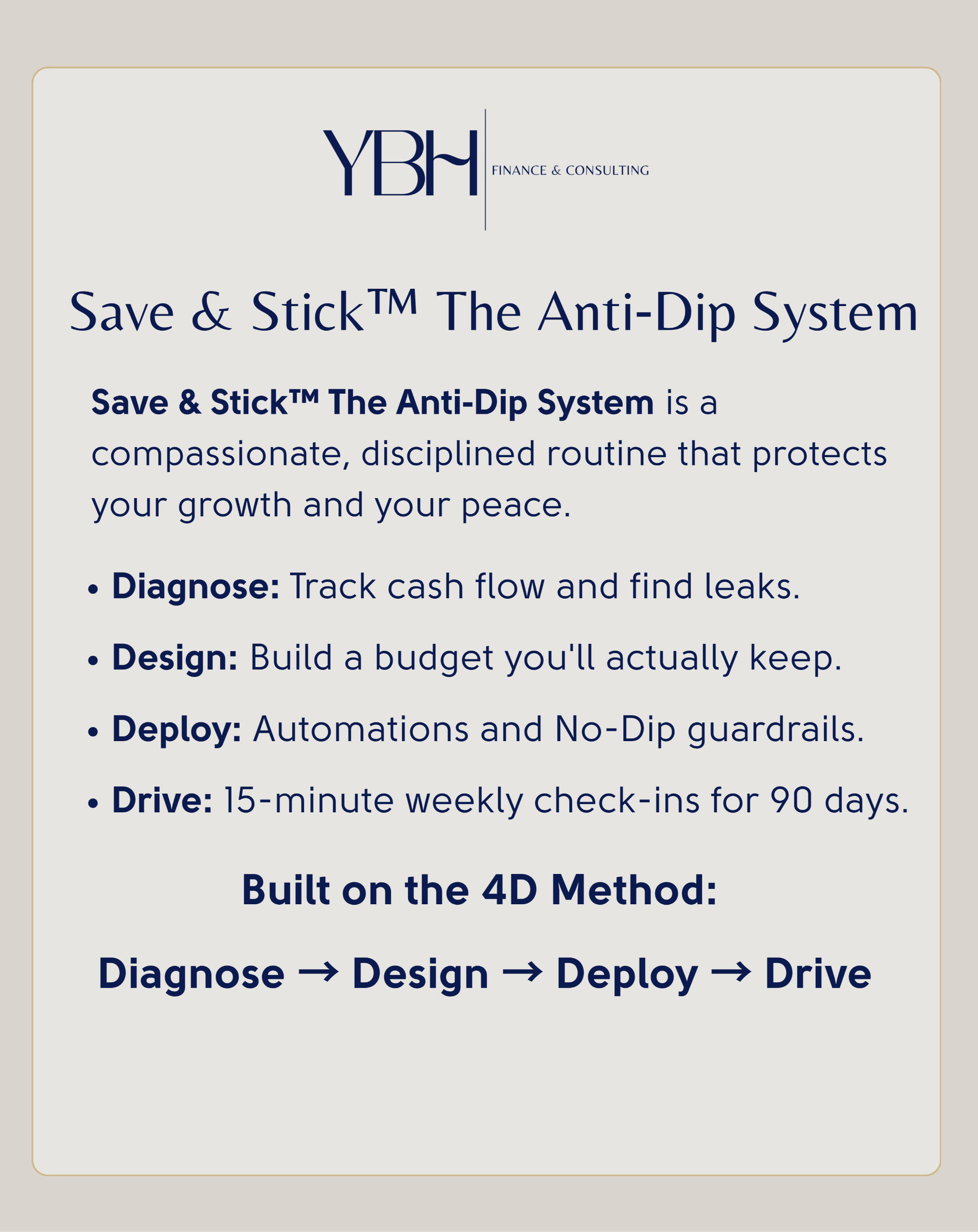 YBH
FINANCE & CONSULTING

Save & Stick™ The Anti-Dip System

Save & Stick™ The Anti-Dip System is a compassionate, disciplined routine that protects your growth and your peace.

• Diagnose: Track cash flow and find leaks.
• Design: Build a budget you'll actually keep.
• Deploy: Automations and No-Dip guardrails.
• Drive: 15-minute weekly check-ins for 90 days.

Built on the 4D Method:

Diagnose → Design → Deploy → Drive